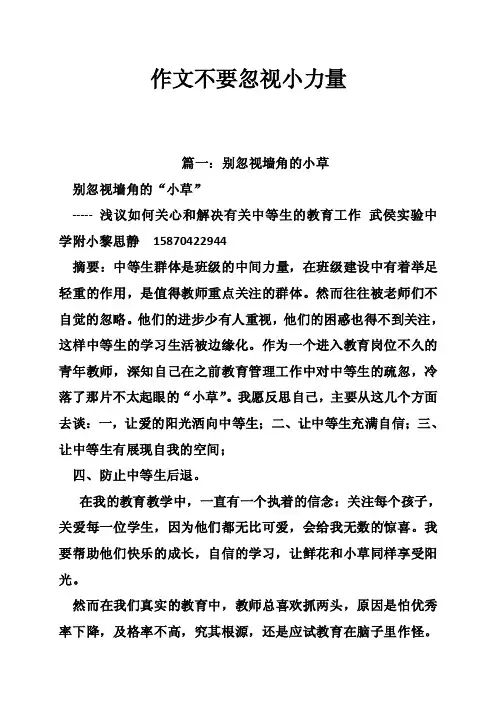 作文不要忽视小力量

篇一：别忽视墙角的小草

别忽视墙角的“小草”

----- 浅议如何关心和解决有关中等生的教育工作 武侯实验中学附小黎思静 15870422944

摘要：中等生群体是班级的中间力量，在班级建设中有着举足轻重的作用，是值得教师重点关注的群体。然而往往被老师们不自觉的忽略。他们的进步少有人重视，他们的困惑也得不到关注，这样中等生的学习生活被边缘化。作为一个进入教育岗位不久的青年教师，深知自己在之前教育管理工作中对中等生的疏忽，冷落了那片不太起眼的“小草”。我愿反思自己，主要从这几个方面去谈：一，让爱的阳光洒向中等生；二、让中等生充满自信；三、让中等生有展现自我的空间；

四、防止中等生后退。

在我的教育教学中，一直有一个执着的信念：关注每个孩子，关爱每一位学生，因为他们都无比可爱，会给我无数的惊喜。我要帮助他们快乐的成长，自信的学习，让鲜花和小草同样享受阳光。

然而在我们真实的教育中，教师总喜欢抓两头，原因是怕优秀率下降，及格率不高，究其根源，还是应试教育在脑子里作怪。